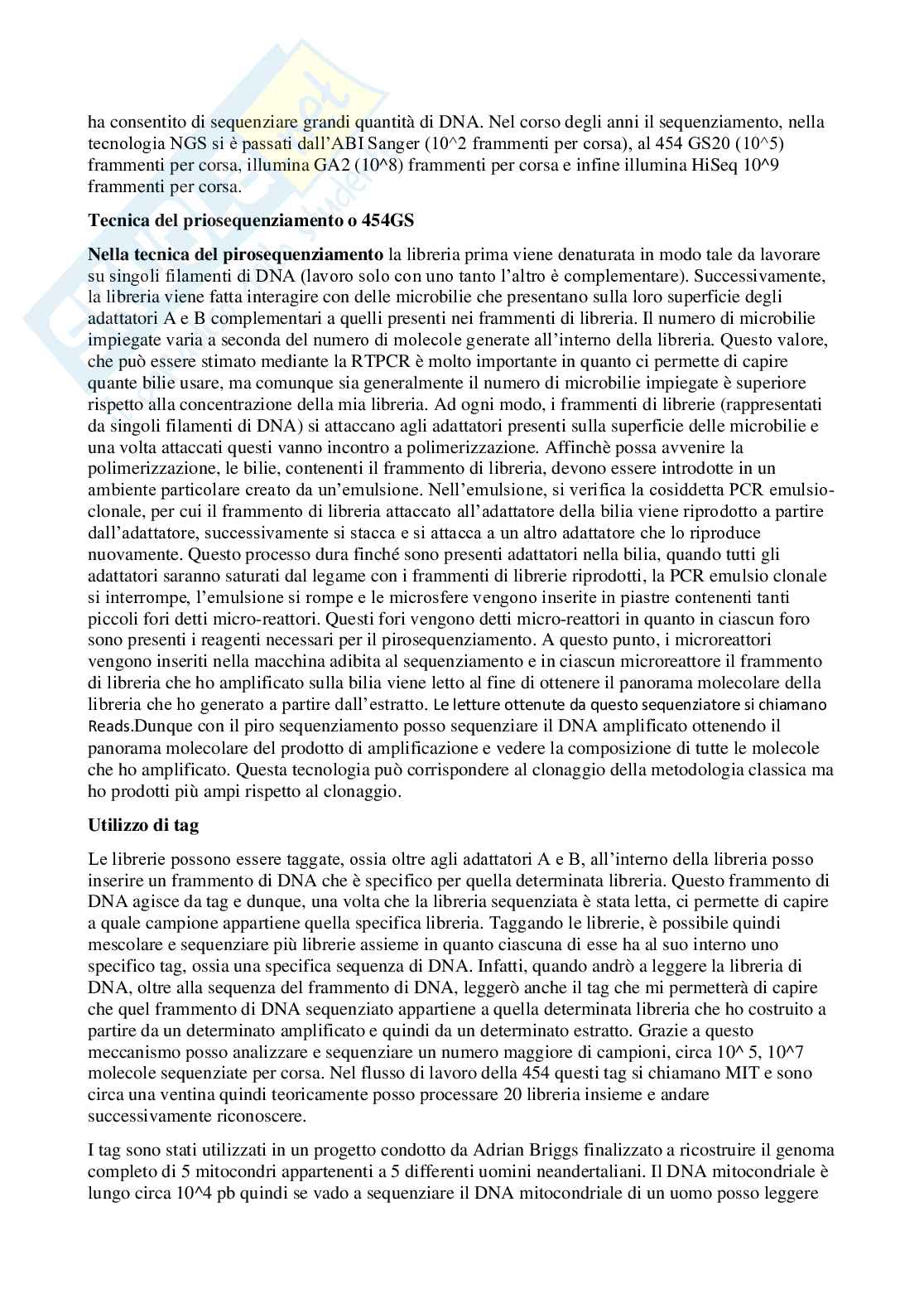 ha consentito di sequenziare grandi quantità di DNA. Nel corso degli anni il sequenziamento, nella tecnologia NGS si è passati dall'ABI Sanger (10^2 frammenti per corsa), al 454 GS20 (10^5) frammenti per corsa, illumina GA2 (10^8) frammenti per corsa e infine illumina HiSeq 10^9 frammenti per corsa.

Tecnica del priosequenziamento o 454GS

Nella tecnica del pirosequenziamento la libreria prima viene denaturata in modo tale da lavorare su singoli filamenti di DNA (lavoro solo con uno tanto l'altro è complementare). Successivamente, la libreria viene fatta interagire con delle microbilie che presentano sulla loro superficie degli adattatori A e B complementari a quelli presenti nei frammenti di libreria. Il numero di microbilie impiegate varia a seconda del numero di molecole generate all'interno della libreria. Questo valore, che può essere stimato mediante la RTPCR è molto importante in quanto ci permette di capire quante bilie usare, ma comunque sia generalmente il numero di microbilie impiegate è superiore rispetto alla concentrazione della mia libreria. Ad ogni modo, i frammenti di librerie (rappresentati da singoli filamenti di DNA) si attaccano agli adattatori presenti sulla superficie delle microbilie e una volta attaccati questi vanno incontro a polimerizzazione. Affinchè possa avvenire la polimerizzazione, le bilie, contenenti il frammento di libreria, devono essere introdotte in un ambiente particolare creato da un'emulsione. Nell'emulsione, si verifica la cosiddetta PCR emulsio-clonale, per cui il frammento di libreria attaccato all'adattatore della bilia viene riprodotto a partire dall'adattatore, successivamente si stacca e si attacca a un altro adattatore che lo riproduce nuovamente. Questo processo dura finché sono presenti adattatori nella bilia, quando tutti gli adattatori saranno saturati dal legame con i frammenti di librerie riprodotti, la PCR emulsio clonale si interrompe, l'emulsione si rompe e le microsfere vengono inserite in piastre contenenti tanti piccoli fori detti micro-reattori. Questi fori vengono detti micro-reattori in quanto in ciascun foro sono presenti i reagenti necessari per il pirosequenziamento. A questo punto, i microreattori vengono inseriti nella macchina adibita al sequenziamento e in ciascun microreattore il frammento di libreria che ho amplificato sulla bilia viene letto al fine di ottenere il panorama molecolare della libreria che ho generato a partire dall'estratto. Le letture ottenute da questo sequenziatore si chiamano Reads.Dunque con il piro sequenziamento posso sequenziare il DNA amplificato ottenendo il panorama molecolare del prodotto di amplificazione e vedere la composizione di tutte le molecole che ho amplificato. Questa tecnologia può corrispondere al clonaggio della metodologia classica ma ho prodotti più ampi rispetto al clonaggio.

Utilizzo di tag

Le librerie possono essere taggate, ossia oltre agli adattatori A e B, all'interno della libreria posso inserire un frammento di DNA che è specifico per quella determinata libreria. Questo frammento di DNA agisce da tag e dunque, una volta che la libreria sequenziata è stata letta, ci permette di capire a quale campione appartiene quella specifica libreria. Taggando le librerie, è possibile quindi mescolare e sequenziare più librerie assieme in quanto ciascuna di esse ha al suo interno uno specifico tag, ossia una specifica sequenza di DNA. Infatti, quando andrò a leggere la libreria di DNA, oltre alla sequenza del frammento di DNA, leggerò anche il tag che mi permetterà di capire che quel frammento di DNA sequenziato appartiene a quella determinata libreria che ho costruito a partire da un determinato amplificato e quindi da un determinato estratto. Grazie a questo meccanismo posso analizzare e sequenziare un numero maggiore di campioni, circa 10^ 5, 10^7 molecole sequenziate per corsa. Nel flusso di lavoro della 454 questi tag si chiamano MIT e sono circa una ventina quindi teoricamente posso processare 20 libreria insieme e andare successivamente riconoscere.

I tag sono stati utilizzati in un progetto condotto da Adrian Briggs finalizzato a ricostruire il genoma completo di 5 mitocondri appartenenti a 5 differenti uomini neandertaliani. Il DNA mitocondriale è lungo circa 10^4 pb quindi se vado a sequenziare il DNA mitocondriale di un uomo posso leggere